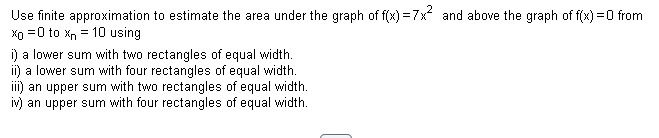 Use finite approximation to estimate the area under the graph of $f(x) = 7x^2$ and above the graph of $f(x) = 0$ from $x_0 = 0$ to $x_n = 10$ using

i) a lower sum with two rectangles of equal width.
ii) a lower sum with four rectangles of equal width.
iii) an upper sum with two rectangles of equal width.
iv) an upper sum with four rectangles of equal width.